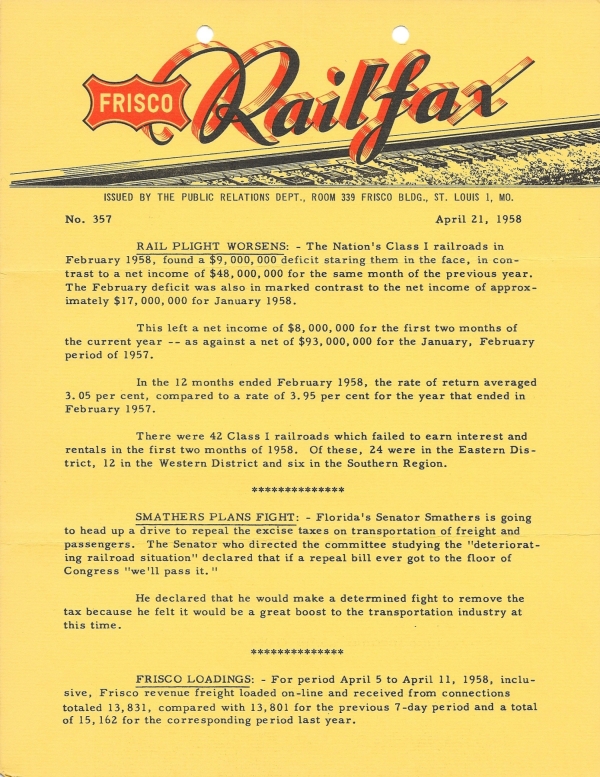 FRISCO Railfax

ISSUED BY THE PUBLIC RELATIONS DEPT., ROOM 339 FRISCO BLDG., ST. LOUIS 1, MO.

No. 357

April 21, 1958

RAIL PLIGHT WORSENS: - The Nation's Class I railroads in February 1958, found a $9,000,000 deficit staring them in the face, in contrast to a net income of $48,000,000 for the same month of the previous year. The February deficit was also in marked contrast to the net income of approximately $17,000,000 for January 1958.

This left a net income of $8,000,000 for the first two months of the current year -- as against a net of $93,000,000 for the January, February period of 1957.

In the 12 months ended February 1958, the rate of return averaged 3.05 per cent, compared to a rate of 3.95 per cent for the year that ended in February 1957.

There were 42 Class I railroads which failed to earn interest and rentals in the first two months of 1958. Of these, 24 were in the Eastern District, 12 in the Western District and six in the Southern Region.

**************

SMATHERS PLANS FIGHT: - Florida's Senator Smathers is going to head up a drive to repeal the excise taxes on transportation of freight and passengers. The Senator who directed the committee studying the "deteriorating railroad situation" declared that if a repeal bill ever got to the floor of Congress "we'll pass it."

He declared that he would make a determined fight to remove the tax because he felt it would be a great boost to the transportation industry at this time.

**************

FRISCO LOADINGS: - For period April 5 to April 11, 1958, inclusive, Frisco revenue freight loaded on-line and received from connections totaled 13,831, compared with 13,801 for the previous 7-day period and a total of 15,162 for the corresponding period last year.